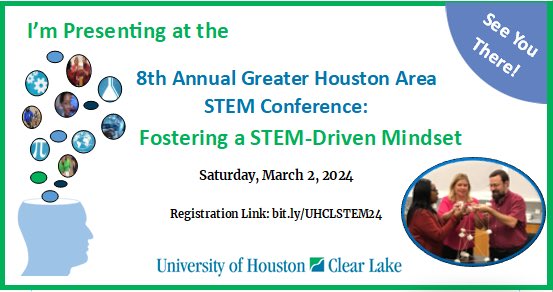 I'm Presenting at the

See You There!

8th Annual Greater Houston Area STEM Conference:

Fostering a STEM-Driven Mindset

Saturday, March 2, 2024

Registration Link: bit.ly/UHCLSTEM24

University of Houston Clear Lake